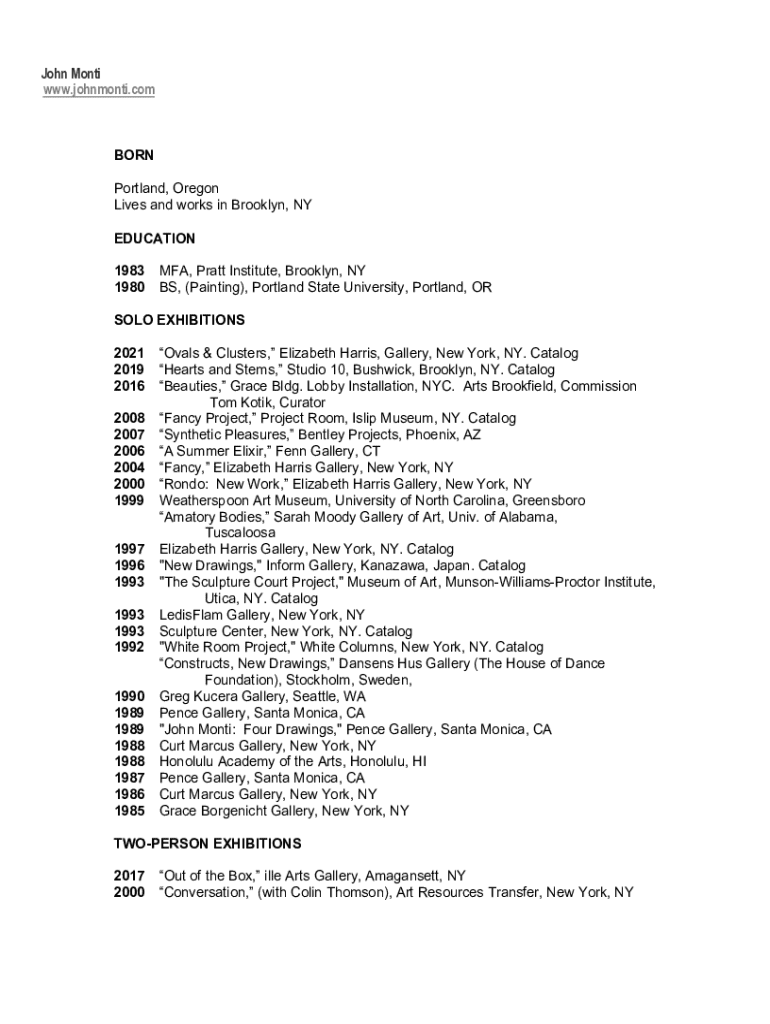 John Monti
www.johnmonti.com

BORN

Portland, Oregon
Lives and works in Brooklyn, NY

EDUCATION

1983 MFA, Pratt Institute, Brooklyn, NY
1980 BS, (Painting), Portland State University, Portland, OR

SOLO EXHIBITIONS

2021 “Ovals & Clusters,” Elizabeth Harris, Gallery, New York, NY. Catalog
2019 “Hearts and Stems,” Studio 10, Bushwick, Brooklyn, NY. Catalog
2016 “Beauties,” Grace Bldg. Lobby Installation, NYC. Arts Brookfield, Commission Tom Kotik, Curator
2008 “Fancy Project,” Project Room, Islip Museum, NY. Catalog
2007 “Synthetic Pleasures,” Bentley Projects, Phoenix, AZ
2006 “A Summer Elixir,” Fenn Gallery, CT
2004 “Fancy,” Elizabeth Harris Gallery, New York, NY
2000 “Rondo: New Work,” Elizabeth Harris Gallery, New York, NY
1999 Weatherspoon Art Museum, University of North Carolina, Greensboro
“Amatory Bodies,” Sarah Moody Gallery of Art, Univ. of Alabama, Tuscaloosa
1997 Elizabeth Harris Gallery, New York, NY. Catalog
1996 "New Drawings," Inform Gallery, Kanazawa, Japan. Catalog
1993 "The Sculpture Court Project," Museum of Art, Munson-Williams-Proctor Institute, Utica, NY. Catalog
1993 LedisFlam Gallery, New York, NY
1993 Sculpture Center, New York, NY. Catalog
1992 "White Room Project," White Columns, New York, NY. Catalog
“Constructs, New Drawings,” Dansens Hus Gallery (The House of Dance Foundation), Stockholm, Sweden,
1990 Greg Kucera Gallery, Seattle, WA
1989 Pence Gallery, Santa Monica, CA
1989 "John Monti: Four Drawings," Pence Gallery, Santa Monica, CA
1988 Curt Marcus Gallery, New York, NY
1988 Honolulu Academy of the Arts, Honolulu, HI
1987 Pence Gallery, Santa Monica, CA
1986 Curt Marcus Gallery, New York, NY
1985 Grace Borgenicht Gallery, New York, NY

TWO-PERSON EXHIBITIONS

2017 “Out of the Box,” ille Arts Gallery, Amagansett, NY
2000 “Conversation,” (with Colin Thomson), Art Resources Transfer, New York, NY